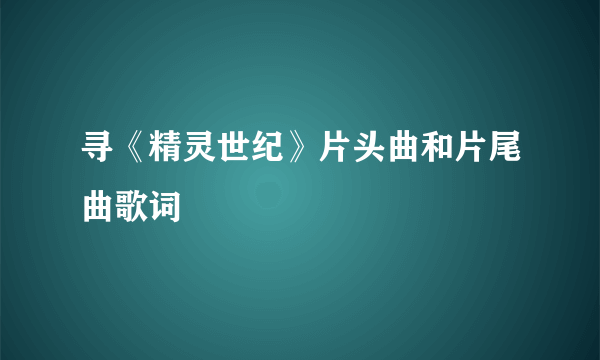 寻《精灵世纪》片头曲和片尾曲歌词